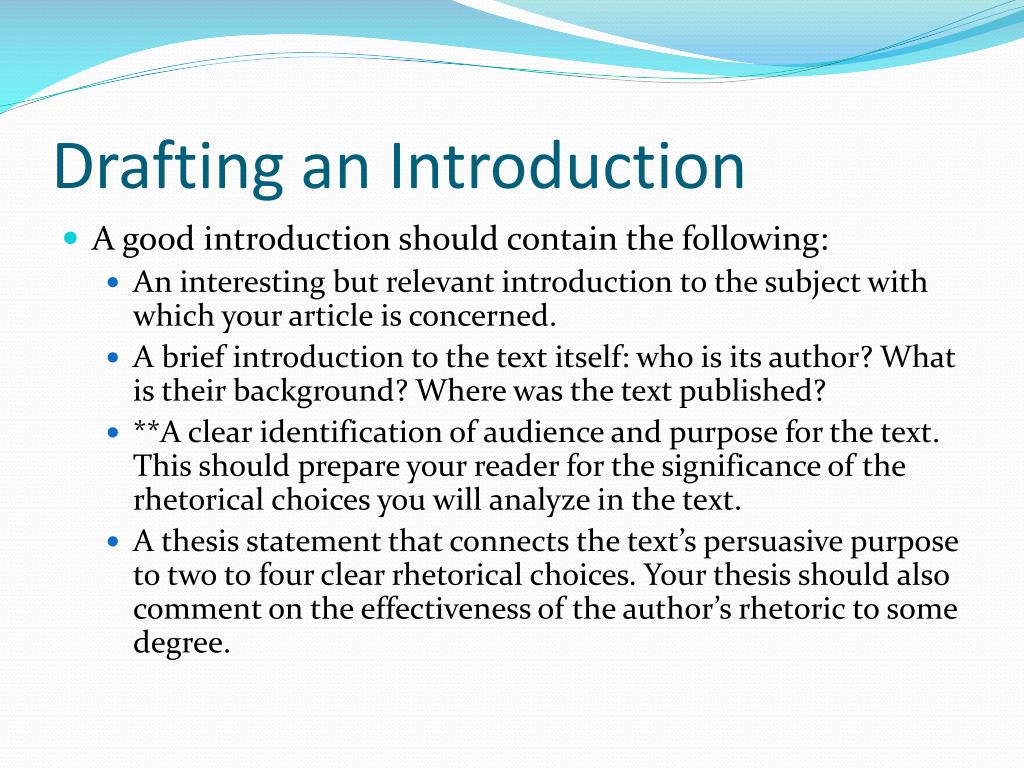 Drafting an Introduction

A good introduction should contain the following:

An interesting but relevant introduction to the subject with which your article is concerned.

A brief introduction to the text itself: who is its author? What is their background? Where was the text published?

**A clear identification of audience and purpose for the text. This should prepare your reader for the significance of the rhetorical choices you will analyze in the text.

A thesis statement that connects the text's persuasive purpose to two to four clear rhetorical choices. Your thesis should also comment on the effectiveness of the author's rhetoric to some degree.